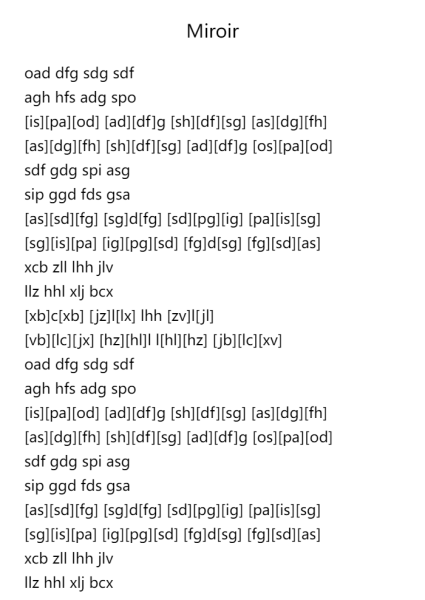 Miroir

oad dfg sdg sdf
agh hfs adg spo
[is][pa][od] [ad][df]g [sh][df][sg] [as][dg][fh]
[as][dg][fh] [sh][df][sg] [ad][df]g [os][pa][od]
sdf gdg spi asg
sip ggd fds gsa
[as][sd][fg] [sg]d[fg] [sd][pg][ig] [pa][is][sg]
[sg][is][pa] [ig][pg][sd] [fg]d[sg] [fg][sd][as]
xcb zll lhh jlv
llz hhl xlj bcx
[xb]c[xb] [jz]l[lx] lhh [zv]l[jl]
[vb][lc][jx] [hz][hl]l l[hl][hz] [jb][lc][xv]
oad dfg sdg sdf
agh hfs adg spo
[is][pa][od] [ad][df]g [sh][df][sg] [as][dg][fh]
[as][dg][fh] [sh][df][sg] [ad][df]g [os][pa][od]
sdf gdg spi asg
sip ggd fds gsa
[as][sd][fg] [sg]d[fg] [sd][pg][ig] [pa][is][sg]
[sg][is][pa] [ig][pg][sd] [fg]d[sg] [fg][sd][as]
xcb zll lhh jlv
llz hhl xlj bcx